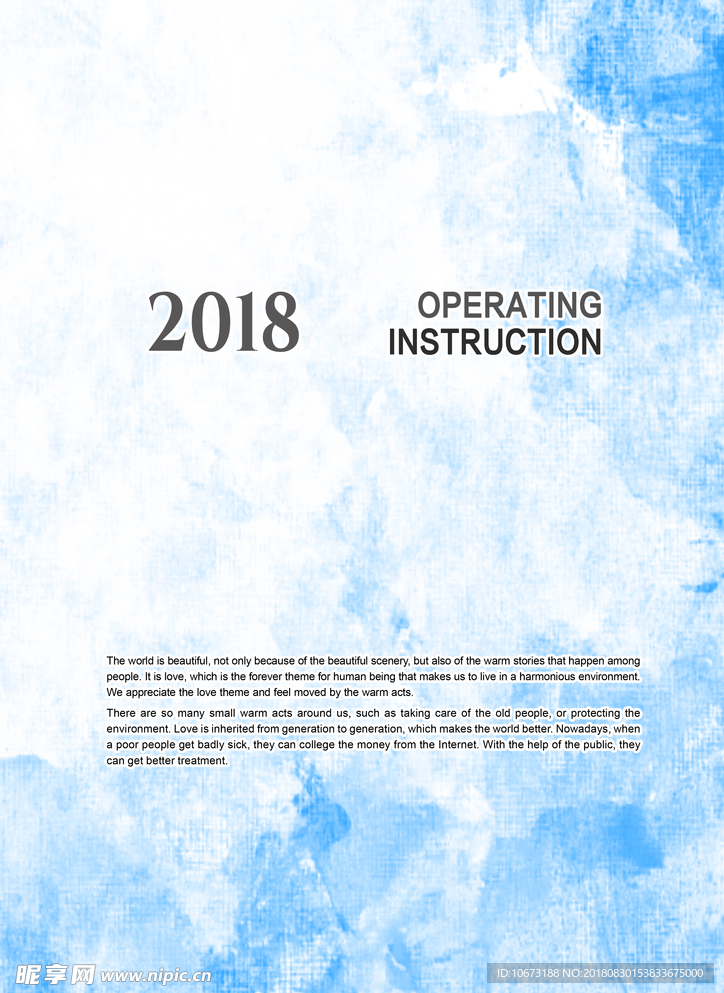 2018 OPERATING INSTRUCTION

The world is beautiful, not only because of the beautiful scenery, but also of the warm stories that happen among people. It is love, which is the forever theme for human being that makes us to live in a harmonious environment. We appreciate the love theme and feel moved by the warm acts.

There are so many small warm acts around us, such as taking care of the old people, or protecting the environment. Love is inherited from generation to generation, which makes the world better. Nowadays, when a poor people get badly sick, they can college the money from the Internet. With the help of the public, they can get better treatment.

昵享网 www.nipic.cn

ID:10673188 NO:20180830153833675000